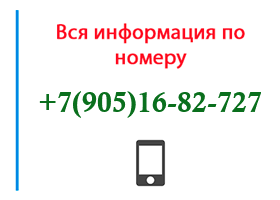 Вся информация по номеру

+7(905)16-82-727